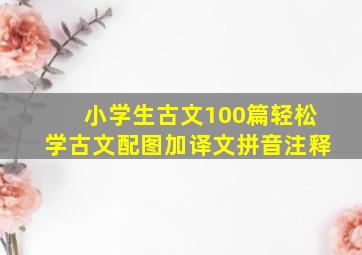 小学生古文100篇轻松学古文配图加译文拼音注释